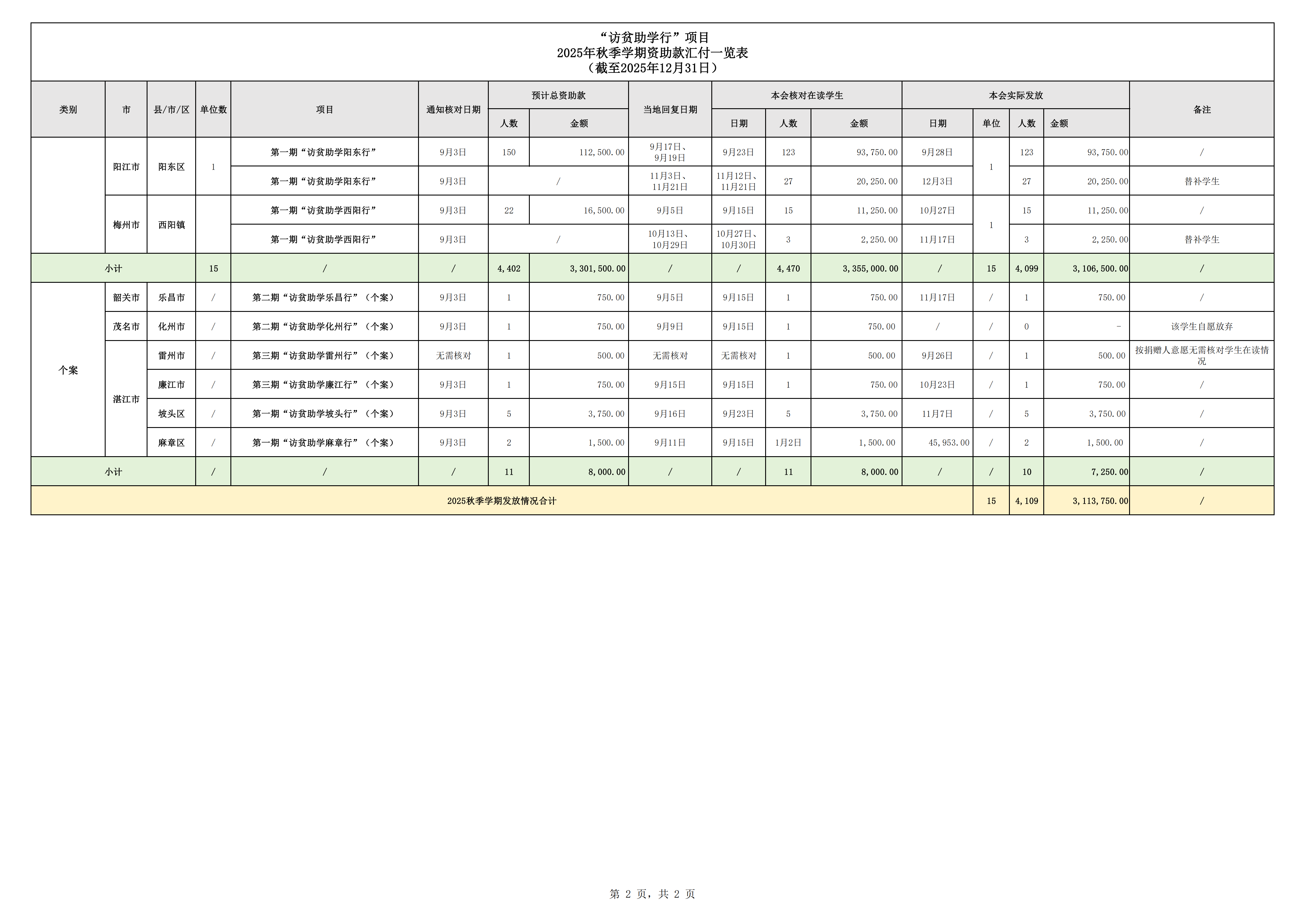 “访贫助学行”项目
2025年秋季学期资助款汇付一览表
（截至2025年12月31日）

| 类别 | 市 | 县/市/区 | 单位数 | 项目 | 通知核对日期 | 预计总资助款 人数 | 预计总资助款 金额 | 当地回复日期 | 本会核对在读学生 日期 | 本会核对在读学生 人数 | 本会核对在读学生 金额 | 本会实际发放 日期 | 本会实际发放 单位 | 本会实际发放 人数 | 本会实际发放 金额 | 备注 |
|---|---|---|---|---|---|---|---|---|---|---|---|---|---|---|---|---|
| | 阳江市 | 阳东区 | 1 | 第一期“访贫助学阳东行” | 9月3日 | 150 | 112,500.00 | 9月17日、9月19日 | 9月23日 | 123 | 93,750.00 | 9月28日 | 1 | 123 | 93,750.00 | / |
| | | | | 第一期“访贫助学阳东行” | 9月3日 | / | | 11月3日、11月21日 | 11月12日、11月21日 | 27 | 20,250.00 | 12月3日 | | 27 | 20,250.00 | 替补学生 |
| | 梅州市 | 西阳镇 | | 第一期“访贫助学西阳行” | 9月3日 | 22 | 16,500.00 | 9月5日 | 9月15日 | 15 | 11,250.00 | 10月27日 | 1 | 15 | 11,250.00 | / |
| | | | | 第一期“访贫助学西阳行” | 9月3日 | / | | 10月13日、10月29日 | 10月27日、10月30日 | 3 | 2,250.00 | 11月17日 | | 3 | 2,250.00 | 替补学生 |
| 小计 | | | 15 | / | / | 4,402 | 3,301,500.00 | / | / | 4,470 | 3,355,000.00 | / | 15 | 4,099 | 3,106,500.00 | / |
| 个案 | 韶关市 | 乐昌市 | / | 第二期“访贫助学乐昌行”（个案） | 9月3日 | 1 | 750.00 | 9月5日 | 9月15日 | 1 | 750.00 | 11月17日 | / | 1 | 750.00 | / |
| | 茂名市 | 化州市 | / | 第二期“访贫助学化州行”（个案） | 9月3日 | 1 | 750.00 | 9月9日 | 9月15日 | 1 | 750.00 | / | / | 0 | - | 该学生自愿放弃 |
| | 湛江市 | 雷州市 | / | 第三期“访贫助学雷州行”（个案） | 无需核对 | 1 | 500.00 | 无需核对 | 无需核对 | 1 | 500.00 | 9月26日 | / | 1 | 500.00 | 按捐赠人意愿无需核对学生在读情况 |
| | | 廉江市 | / | 第三期“访贫助学廉江行”（个案） | 9月3日 | 1 | 750.00 | 9月15日 | 9月15日 | 1 | 750.00 | 10月23日 | / | 1 | 750.00 | / |
| | | 坡头区 | / | 第一期“访贫助学坡头行”（个案） | 9月3日 | 5 | 3,750.00 | 9月16日 | 9月23日 | 5 | 3,750.00 | 11月7日 | / | 5 | 3,750.00 | / |
| | | 麻章区 | / | 第一期“访贫助学麻章行”（个案） | 9月3日 | 2 | 1,500.00 | 9月11日 | 9月15日 | 1月2日 | 1,500.00 | 45,953.00 | / | 2 | 1,500.00 | / |
| 小计 | | | / | / | / | 11 | 8,000.00 | / | / | 11 | 8,000.00 | / | / | 10 | 7,250.00 | / |
| 2025秋季学期发放情况合计 | | | | | | | | | | | | | 15 | 4,109 | 3,113,750.00 | / |

第 2 页，共 2 页